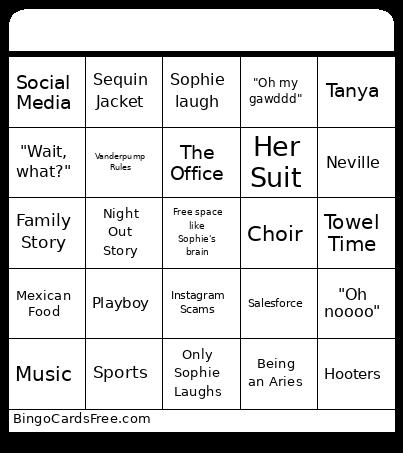 | | | | | |
|---|---|---|---|---|
| Social Media | Sequin Jacket | Sophie laugh | "Oh my gawddd" | Tanya |
| "Wait, what?" | Vanderpump Rules | The Office | Her Suit | Neville |
| Family Story | Night Out Story | Free space like Sophie's brain | Choir | Towel Time |
| Mexican Food | Playboy | Instagram Scams | Salesforce | "Oh noooo" |
| Music | Sports | Only Sophie Laughs | Being an Aries | Hooters |

BingoCardsFree.com